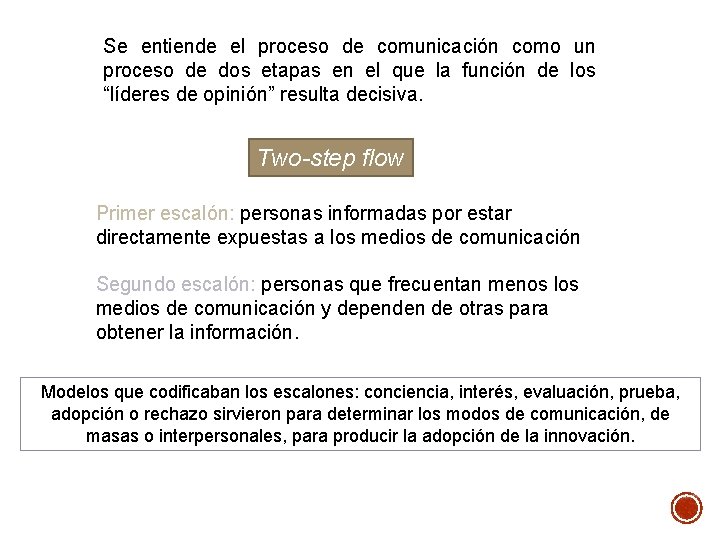 Se entiende el proceso de comunicación como un proceso de dos etapas en el que la función de los “líderes de opinión” resulta decisiva.

Two-step flow

Primer escalón: personas informadas por estar directamente expuestas a los medios de comunicación

Segundo escalón: personas que frecuentan menos los medios de comunicación y dependen de otras para obtener la información.

Modelos que codificaban los escalones: conciencia, interés, evaluación, prueba, adopción o rechazo sirvieron para determinar los modos de comunicación, de masas o interpersonales, para producir la adopción de la innovación.